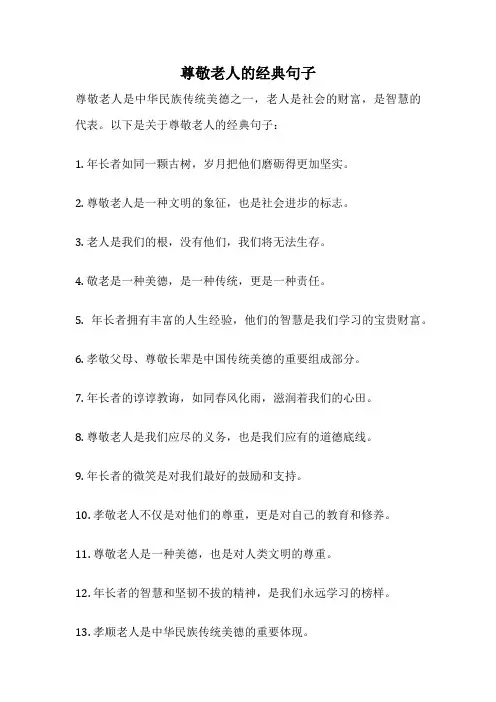 尊敬老人的经典句子

尊敬老人是中华民族传统美德之一，老人是社会的财富，是智慧的代表。以下是关于尊敬老人的经典句子：

1. 年长者如同一颗古树，岁月把他们磨砺得更加坚实。

2. 尊敬老人是一种文明的象征，也是社会进步的标志。

3. 老人是我们的根，没有他们，我们将无法生存。

4. 敬老是一种美德，是一种传统，更是一种责任。

5. 年长者拥有丰富的人生经验，他们的智慧是我们学习的宝贵财富。

6. 孝敬父母、尊敬长辈是中国传统美德的重要组成部分。

7. 年长者的谆谆教诲，如同春风化雨，滋润着我们的心田。

8. 尊敬老人是我们应尽的义务，也是我们应有的道德底线。

9. 年长者的微笑是对我们最好的鼓励和支持。

10. 孝敬老人不仅是对他们的尊重，更是对自己的教育和修养。

11. 尊敬老人是一种美德，也是对人类文明的尊重。

12. 年长者的智慧和坚韧不拔的精神，是我们永远学习的榜样。

13. 孝顺老人是中华民族传统美德的重要体现。